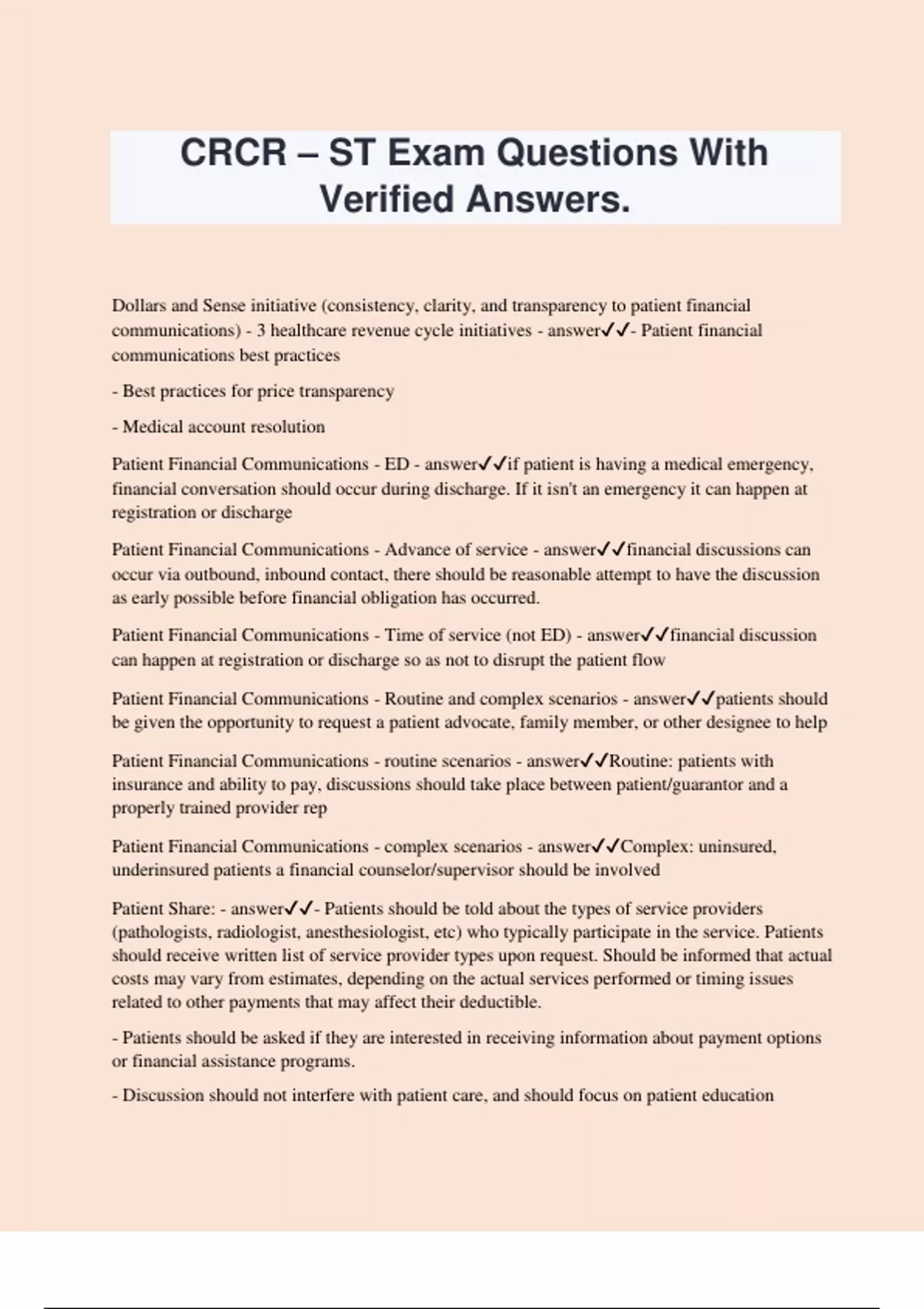 CRCR – ST Exam Questions With Verified Answers.

Dollars and Sense initiative (consistency, clarity, and transparency to patient financial communications) - 3 healthcare revenue cycle initiatives - answer✓✓- Patient financial communications best practices

- Best practices for price transparency

- Medical account resolution

Patient Financial Communications - ED - answer✓✓if patient is having a medical emergency, financial conversation should occur during discharge. If it isn't an emergency it can happen at registration or discharge

Patient Financial Communications - Advance of service - answer✓✓financial discussions can occur via outbound, inbound contact, there should be reasonable attempt to have the discussion as early possible before financial obligation has occurred.

Patient Financial Communications - Time of service (not ED) - answer✓✓financial discussion can happen at registration or discharge so as not to disrupt the patient flow

Patient Financial Communications - Routine and complex scenarios - answer✓✓patients should be given the opportunity to request a patient advocate, family member, or other designee to help

Patient Financial Communications - routine scenarios - answer✓✓Routine: patients with insurance and ability to pay, discussions should take place between patient/guarantor and a properly trained provider rep

Patient Financial Communications - complex scenarios - answer✓✓Complex: uninsured, underinsured patients a financial counselor/supervisor should be involved

Patient Share: - answer✓✓- Patients should be told about the types of service providers (pathologists, radiologist, anesthesiologist, etc) who typically participate in the service. Patients should receive written list of service provider types upon request. Should be informed that actual costs may vary from estimates, depending on the actual services performed or timing issues related to other payments that may affect their deductible.

- Patients should be asked if they are interested in receiving information about payment options or financial assistance programs.

- Discussion should not interfere with patient care, and should focus on patient education